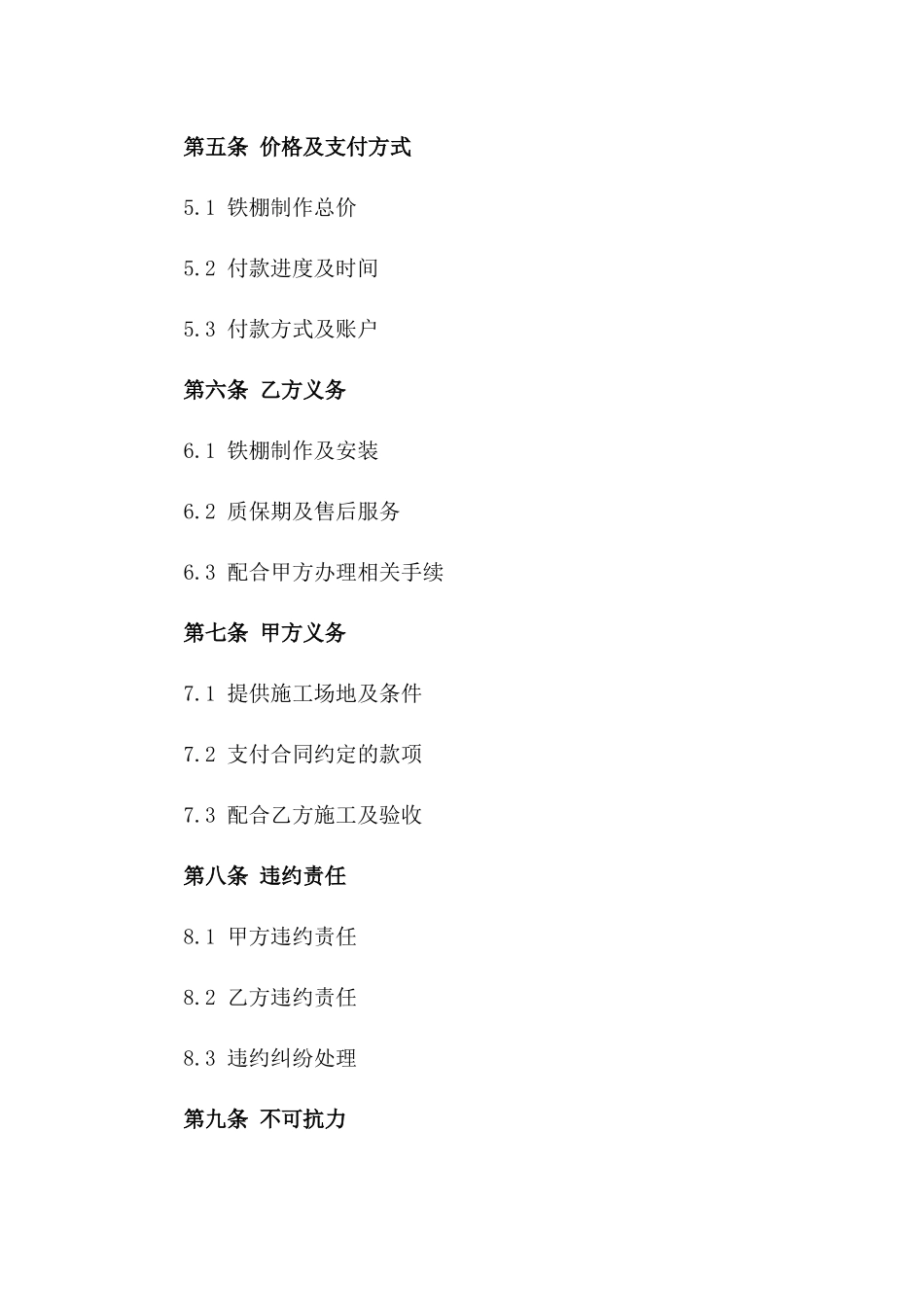 第五条 价格及支付方式

5.1 铁棚制作总价

5.2 付款进度及时间

5.3 付款方式及账户

第六条 乙方义务

6.1 铁棚制作及安装

6.2 质保期及售后服务

6.3 配合甲方办理相关手续

第七条 甲方义务

7.1 提供施工场地及条件

7.2 支付合同约定的款项

7.3 配合乙方施工及验收

第八条 违约责任

8.1 甲方违约责任

8.2 乙方违约责任

8.3 违约纠纷处理

第九条 不可抗力